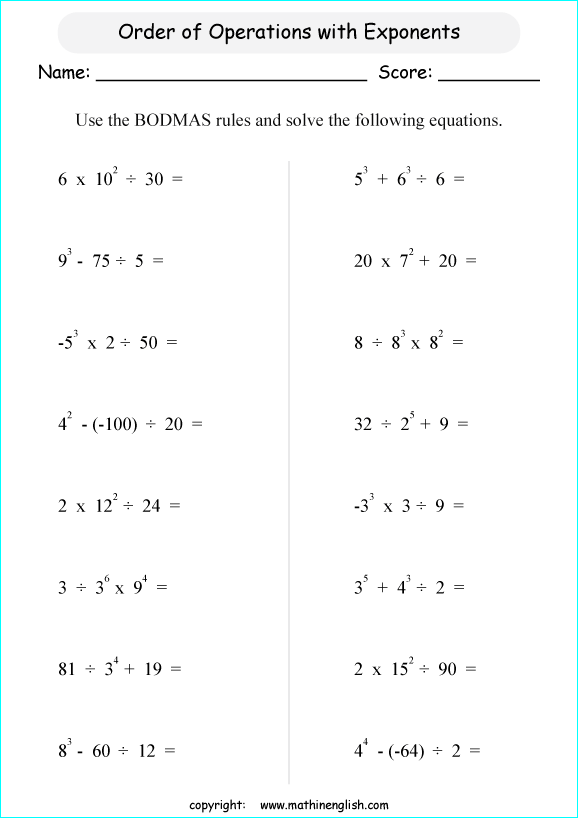 Order of Operations with Exponents

Name: ________________________ Score: _________

Use the BODMAS rules and solve the following equations.

$6 \times 10^2 \div 30 =$

$9^3 - 75 \div 5 =$

$-5^3 \times 2 \div 50 =$

$4^2 - (-100) \div 20 =$

$2 \times 12^2 \div 24 =$

$3 \div 3^6 \times 9^4 =$

$81 \div 3^4 + 19 =$

$8^3 - 60 \div 12 =$

$5^3 + 6^3 \div 6 =$

$20 \times 7^2 + 20 =$

$8 \div 8^3 \times 8^2 =$

$32 \div 2^5 + 9 =$

$-3^3 \times 3 \div 9 =$

$3^5 + 4^3 \div 2 =$

$2 \times 15^2 \div 90 =$

$4^4 - (-64) \div 2 =$

copyright: www.mathinenglish.com